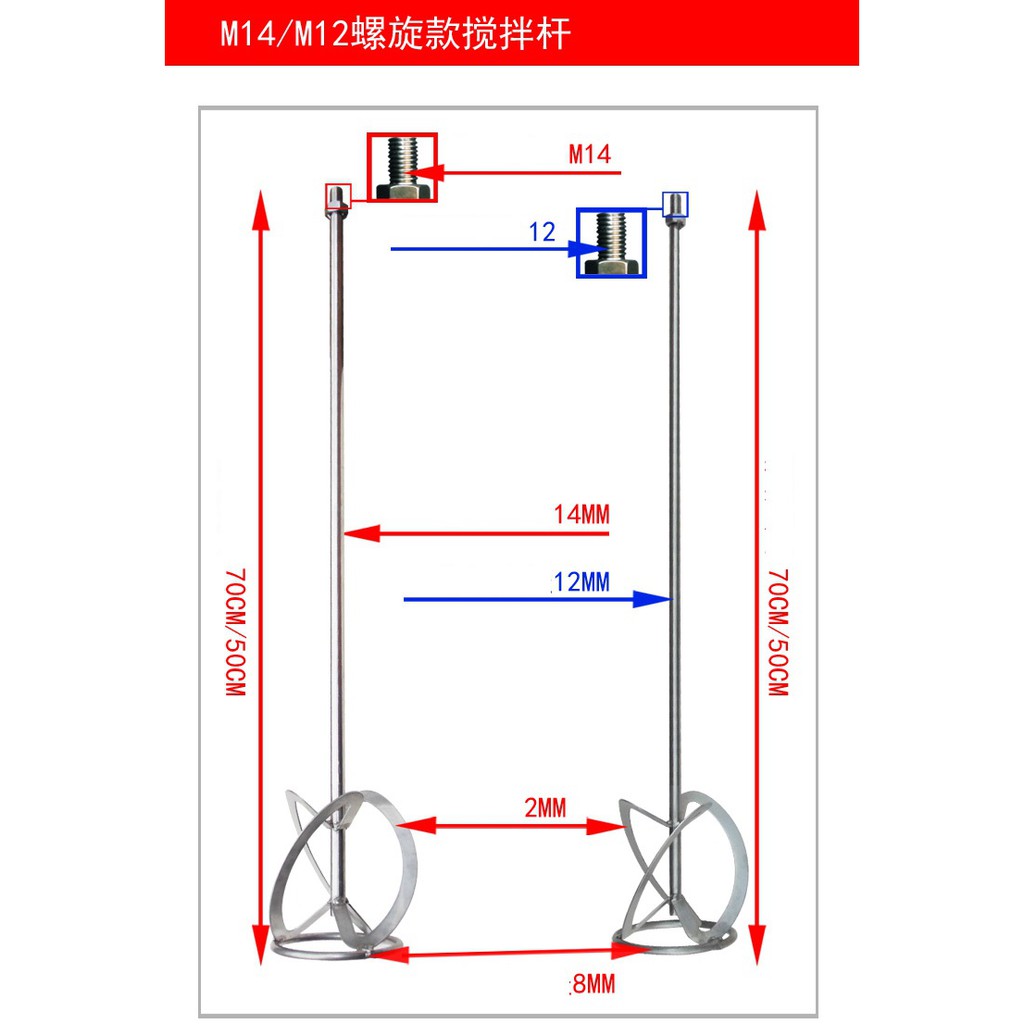 M14/M12螺旋款搅拌杆

M14

12

14MM

12MM

70CM/50CM

70CM/50CM

2MM

8MM